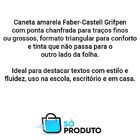 Caneta amarela Faber-Castell Grifpen com ponta chanfrada para traços finos ou grossos, formato triangular para conforto e tinta que não passa para o outro lado da folha.

Ideal para destacar textos com estilo e fluidez, uso na escola, escritório e em casa.

SÓ
PRODUTO